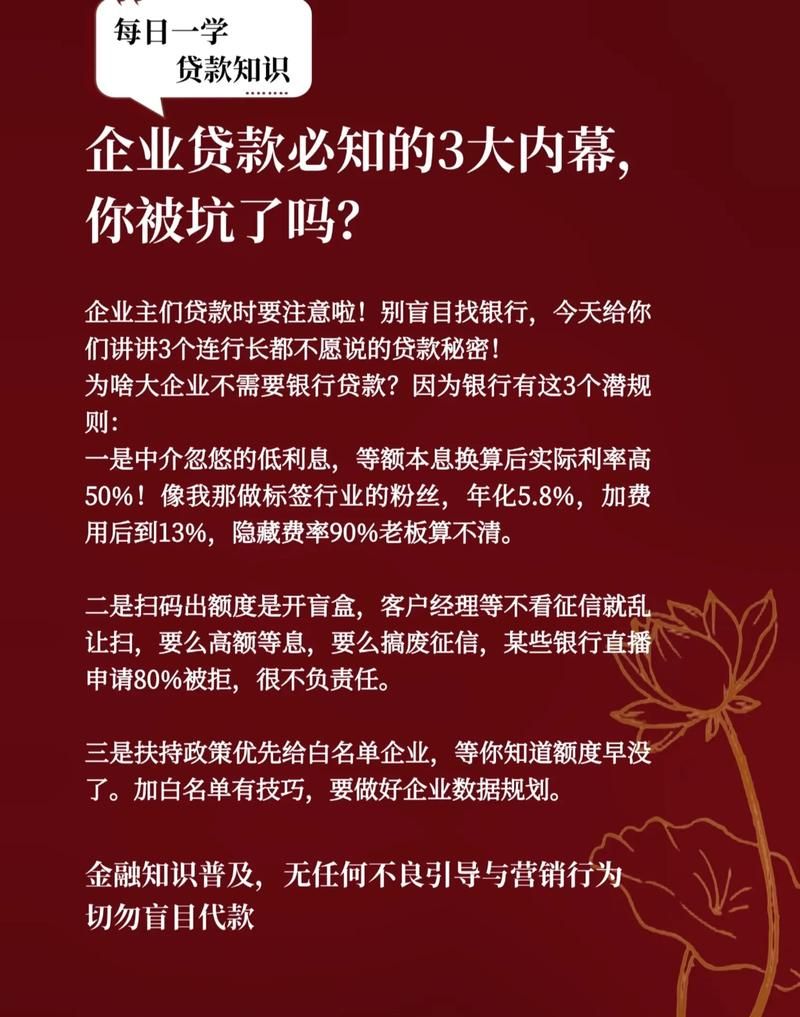 每日一学
贷款知识

企业贷款必知的3大内幕，你被坑了吗？

企业主们贷款时要注意啦！别盲目找银行，今天给你们讲讲3个连行长都不愿说的贷款秘密！
为啥大企业不需要银行贷款？因为银行有这3个潜规则：
一是中介忽悠的低利息，等额本息换算后实际利率高50%！像我那做标签行业的粉丝，年化5.8%，加费用后到13%，隐藏费率90%老板算不清。

二是扫码出额度是开盲盒，客户经理等不看征信就乱让扫，要么高额等息，要么搞废征信，某些银行直播申请80%被拒，很不负责任。

三是扶持政策优先给白名单企业，等你知道额度早没了。加白名单有技巧，要做好企业数据规划。

金融知识普及，无任何不良引导与营销行为
切勿盲目代款